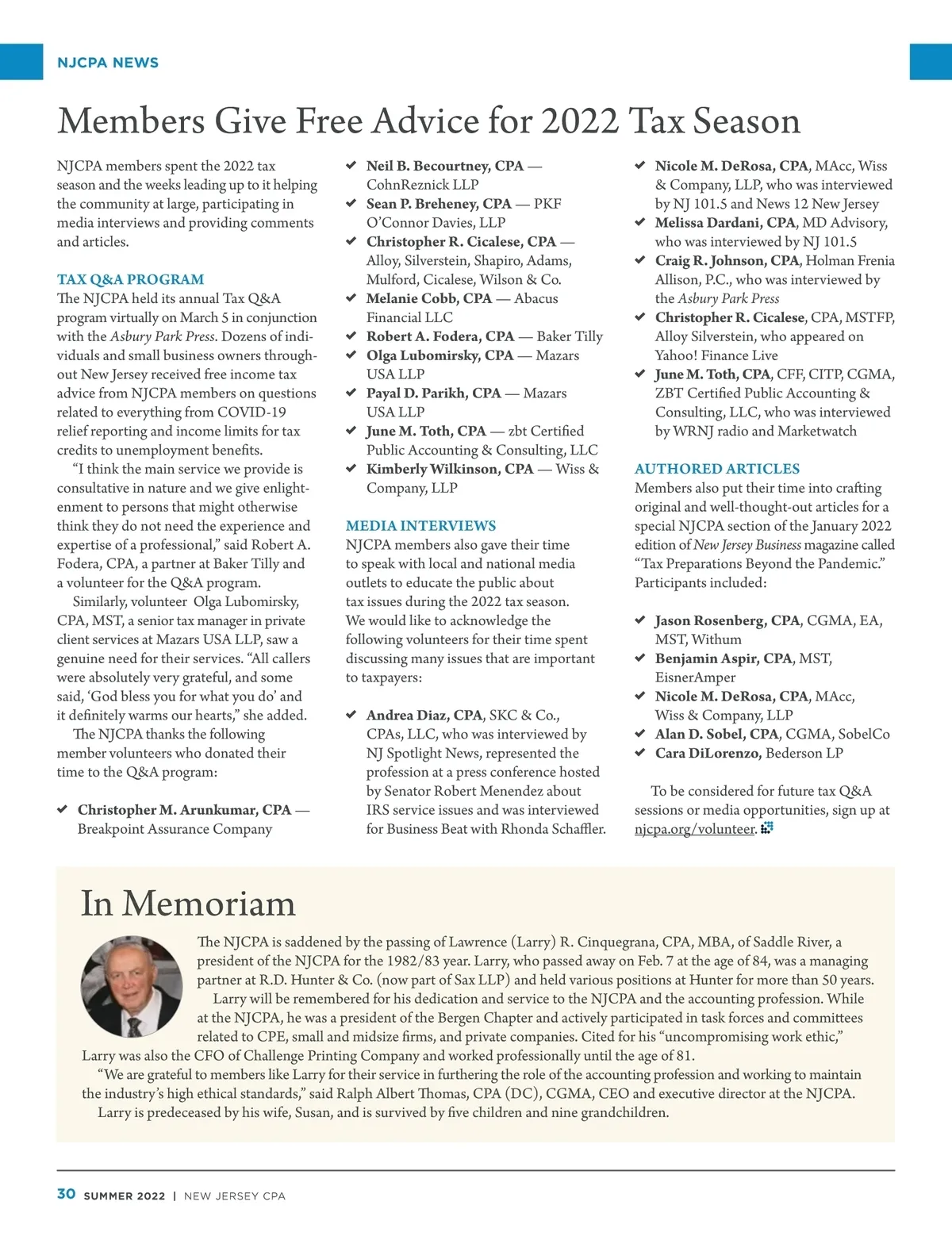 NJCPA NEWS

Members Give Free Advice for 2022 Tax Season

NJCPA members spent the 2022 tax season and the weeks leading up to it helping the community at large, participating in media interviews and providing comments and articles.

TAX Q&A PROGRAM
The NJCPA held its annual Tax Q&A program virtually on March 5 in conjunction with the Asbury Park Press. Dozens of individuals and small business owners throughout New Jersey received free income tax advice from NJCPA members on questions related to everything from COVID-19 relief reporting and income limits for tax credits to unemployment benefits.

“I think the main service we provide is consultative in nature and we give enlightenment to persons that might otherwise think they do not need the experience and expertise of a professional,” said Robert A. Fodera, CPA, a partner at Baker Tilly and a volunteer for the Q&A program.

Similarly, volunteer Olga Lubomirsky, CPA, MST, a senior tax manager in private client services at Mazars USA LLP, saw a genuine need for their services. “All callers were absolutely very grateful, and some said, ‘God bless you for what you do’ and it definitely warms our hearts,” she added.

The NJCPA thanks the following member volunteers who donated their time to the Q&A program:

✔ Christopher M. Arunkumar, CPA — Breakpoint Assurance Company
✔ Neil B. Becourtney, CPA — CohnReznick LLP
✔ Sean P. Breheney, CPA — PKF O’Connor Davies, LLP
✔ Christopher R. Cicalese, CPA — Alloy, Silverstein, Shapiro, Adams, Mulford, Cicalese, Wilson & Co.
✔ Melanie Cobb, CPA — Abacus Financial LLC
✔ Robert A. Fodera, CPA — Baker Tilly
✔ Olga Lubomirsky, CPA — Mazars USA LLP
✔ Payal D. Parikh, CPA — Mazars USA LLP
✔ June M. Toth, CPA — zbt Certified Public Accounting & Consulting, LLC
✔ Kimberly Wilkinson, CPA — Wiss & Company, LLP

MEDIA INTERVIEWS
NJCPA members also gave their time to speak with local and national media outlets to educate the public about tax issues during the 2022 tax season. We would like to acknowledge the following volunteers for their time spent discussing many issues that are important to taxpayers:

✔ Andrea Diaz, CPA, SKC & Co., CPAs, LLC, who was interviewed by NJ Spotlight News, represented the profession at a press conference hosted by Senator Robert Menendez about IRS service issues and was interviewed for Business Beat with Rhonda Schaffler.
✔ Nicole M. DeRosa, CPA, MAcc, Wiss & Company, LLP, who was interviewed by NJ 101.5 and News 12 New Jersey
✔ Melissa Dardani, CPA, MD Advisory, who was interviewed by NJ 101.5
✔ Craig R. Johnson, CPA, Holman Frenia Allison, P.C., who was interviewed by the Asbury Park Press
✔ Christopher R. Cicalese, CPA, MSTFP, Alloy Silverstein, who appeared on Yahoo! Finance Live
✔ June M. Toth, CPA, CFF, CITP, CGMA, ZBT Certified Public Accounting & Consulting, LLC, who was interviewed by WRNJ radio and Marketwatch

AUTHORED ARTICLES
Members also put their time into crafting original and well-thought-out articles for a special NJCPA section of the January 2022 edition of New Jersey Business magazine called “Tax Preparations Beyond the Pandemic.” Participants included:

✔ Jason Rosenberg, CPA, CGMA, EA, MST, Withum
✔ Benjamin Aspir, CPA, MST, EisnerAmper
✔ Nicole M. DeRosa, CPA, MAcc, Wiss & Company, LLP
✔ Alan D. Sobel, CPA, CGMA, SobelCo
✔ Cara DiLorenzo, Bederson LP

To be considered for future tax Q&A sessions or media opportunities, sign up at njcpa.org/volunteer.

In Memoriam

The NJCPA is saddened by the passing of Lawrence (Larry) R. Cinquegrana, CPA, MBA, of Saddle River, a president of the NJCPA for the 1982/83 year. Larry, who passed away on Feb. 7 at the age of 84, was a managing partner at R.D. Hunter & Co. (now part of Sax LLP) and held various positions at Hunter for more than 50 years.

Larry will be remembered for his dedication and service to the NJCPA and the accounting profession. While at the NJCPA, he was a president of the Bergen Chapter and actively participated in task forces and committees related to CPE, small and midsize firms, and private companies. Cited for his “uncompromising work ethic,” Larry was also the CFO of Challenge Printing Company and worked professionally until the age of 81.

“We are grateful to members like Larry for their service in furthering the role of the accounting profession and working to maintain the industry’s high ethical standards,” said Ralph Albert Thomas, CPA (DC), CGMA, CEO and executive director at the NJCPA.

Larry is predeceased by his wife, Susan, and is survived by five children and nine grandchildren.

30 SUMMER 2022 | NEW JERSEY CPA